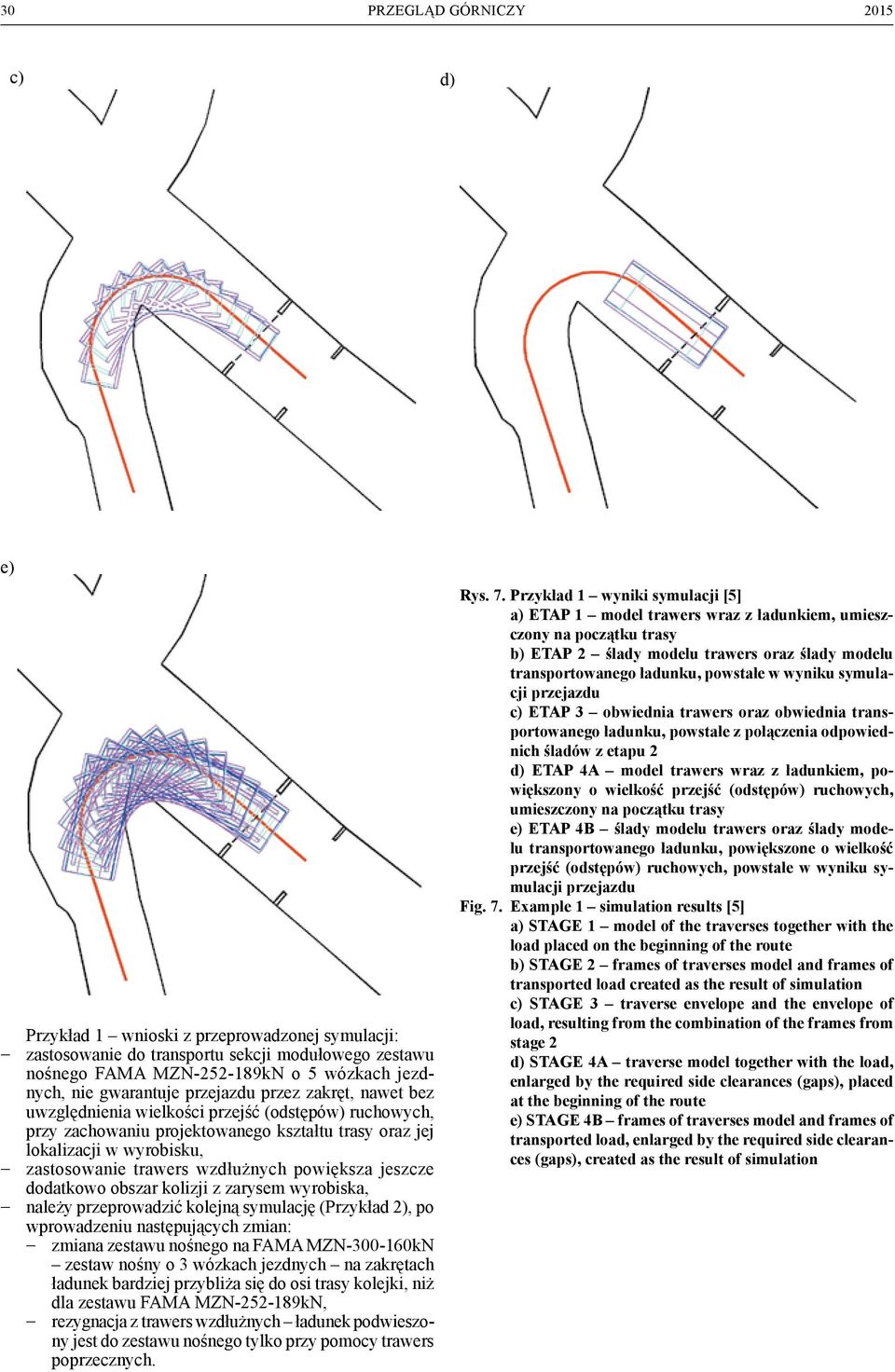 30 PRZEGLĄD GÓRNICZY 2015

c)

d)

e)

Przykład 1 – wnioski z przeprowadzonej symulacji:
– zastosowanie do transportu sekcji modułowego zestawu nośnego FAMA MZN-252-189kN o 5 wózkach jezdnych, nie gwarantuje przejazdu przez zakręt, nawet bez uwzględnienia wielkości przejść (odstępów) ruchowych, przy zachowaniu projektowanego kształtu trasy oraz jej lokalizacji w wyrobisku,
– zastosowanie trawers wzdłużnych powiększa jeszcze dodatkowo obszar kolizji z zarysem wyrobiska,
– należy przeprowadzić kolejną symulację (Przykład 2), po wprowadzeniu następujących zmian:
– zmiana zestawu nośnego na FAMA MZN-300-160kN – zestaw nośny o 3 wózkach jezdnych – na zakrętach ładunek bardziej przybliża się do osi trasy kolejki, niż dla zestawu FAMA MZN-252-189kN,
– rezygnacja z trawers wzdłużnych – ładunek podwieszony jest do zestawu nośnego tylko przy pomocy trawers poprzecznych.

Rys. 7. Przykład 1 – wyniki symulacji [5]
a) ETAP 1 – model trawers wraz z ładunkiem, umieszczony na początku trasy
b) ETAP 2 – ślady modelu trawers oraz ślady modelu transportowanego ładunku, powstałe w wyniku symulacji przejazdu
c) ETAP 3 – obwiednia trawers oraz obwiednia transportowanego ładunku, powstałe z połączenia odpowiednich śladów z etapu 2
d) ETAP 4A – model trawers wraz z ładunkiem, powiększony o wielkość przejść (odstępów) ruchowych, umieszczony na początku trasy
e) ETAP 4B – ślady modelu trawers oraz ślady modelu transportowanego ładunku, powiększone o wielkość przejść (odstępów) ruchowych, powstałe w wyniku symulacji przejazdu
Fig. 7. Example 1 – simulation results [5]
a) STAGE 1 – model of the traverses together with the load placed on the beginning of the route
b) STAGE 2 – frames of traverses model and frames of transported load created as the result of simulation
c) STAGE 3 – traverse envelope and the envelope of load, resulting from the combination of the frames from stage 2
d) STAGE 4A – traverse model together with the load, enlarged by the required side clearances (gaps), placed at the beginning of the route
e) STAGE 4B – frames of traverses model and frames of transported load, enlarged by the required side clearances (gaps), created as the result of simulation